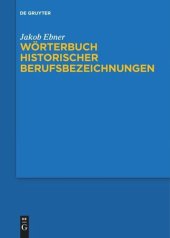 DE GRUYTER

Jakob Ebner

WÖRTERBUCH HISTORISCHER BERUFSBEZEICHNUNGEN

G